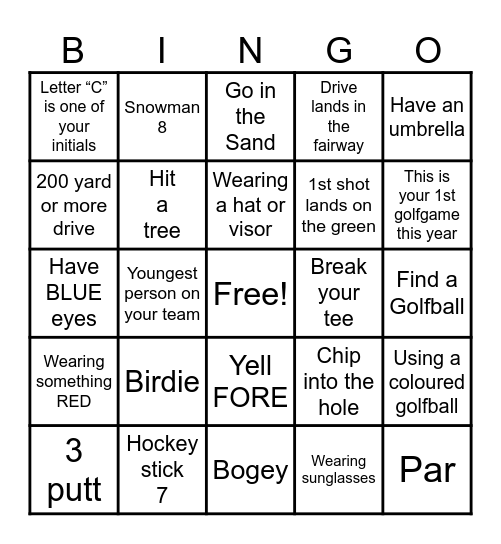 | B | I | N | G | O |
|---|---|---|---|---|
| Letter “C” is one of your initials | Snowman 8 | Go in the Sand | Drive lands in the fairway | Have an umbrella |
| 200 yard or more drive | Hit a tree | Wearing a hat or visor | 1st shot lands on the green | This is your 1st golfgame this year |
| Have BLUE eyes | Youngest person on your team | Free! | Break your tee | Find a Golfball |
| Wearing something RED | Birdie | Yell FORE | Chip into the hole | Using a coloured golfball |
| 3 putt | Hockey stick 7 | Bogey | Wearing sunglasses | Par |